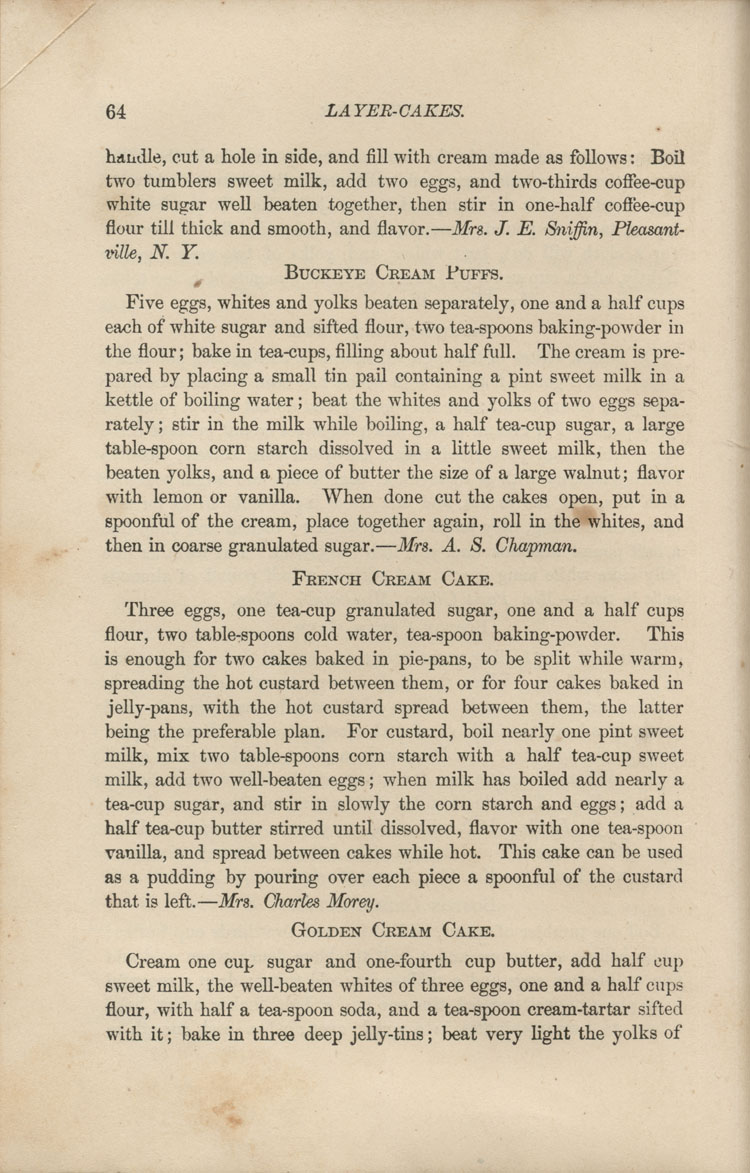 64 LAYER-CAKES.

handle, cut a hole in side, and fill with cream made as follows: Boil two tumblers sweet milk, add two eggs, and two-thirds coffee-cup white sugar well beaten together, then stir in one-half coffee-cup flour till thick and smooth, and flavor.—Mrs. J. E. Sniffin, Pleasantville, N. Y.

BUCKEYE CREAM PUFFS.

Five eggs, whites and yolks beaten separately, one and a half cups each of white sugar and sifted flour, two tea-spoons baking-powder in the flour; bake in tea-cups, filling about half full. The cream is prepared by placing a small tin pail containing a pint sweet milk in a kettle of boiling water; beat the whites and yolks of two eggs separately; stir in the milk while boiling, a half tea-cup sugar, a large table-spoon corn starch dissolved in a little sweet milk, then the beaten yolks, and a piece of butter the size of a large walnut; flavor with lemon or vanilla. When done cut the cakes open, put in a spoonful of the cream, place together again, roll in the whites, and then in coarse granulated sugar.—Mrs. A. S. Chapman.

FRENCH CREAM CAKE.

Three eggs, one tea-cup granulated sugar, one and a half cups flour, two table-spoons cold water, tea-spoon baking-powder. This is enough for two cakes baked in pie-pans, to be split while warm, spreading the hot custard between them, or for four cakes baked in jelly-pans, with the hot custard spread between them, the latter being the preferable plan. For custard, boil nearly one pint sweet milk, mix two table-spoons corn starch with a half tea-cup sweet milk, add two well-beaten eggs; when milk has boiled add nearly a tea-cup sugar, and stir in slowly the corn starch and eggs; add a half tea-cup butter stirred until dissolved, flavor with one tea-spoon vanilla, and spread between cakes while hot. This cake can be used as a pudding by pouring over each piece a spoonful of the custard that is left.—Mrs. Charles Morey.

GOLDEN CREAM CAKE.

Cream one cup sugar and one-fourth cup butter, add half cup sweet milk, the well-beaten whites of three eggs, one and a half cups flour, with half a tea-spoon soda, and a tea-spoon cream-tartar sifted with it; bake in three deep jelly-tins; beat very light the yolks of